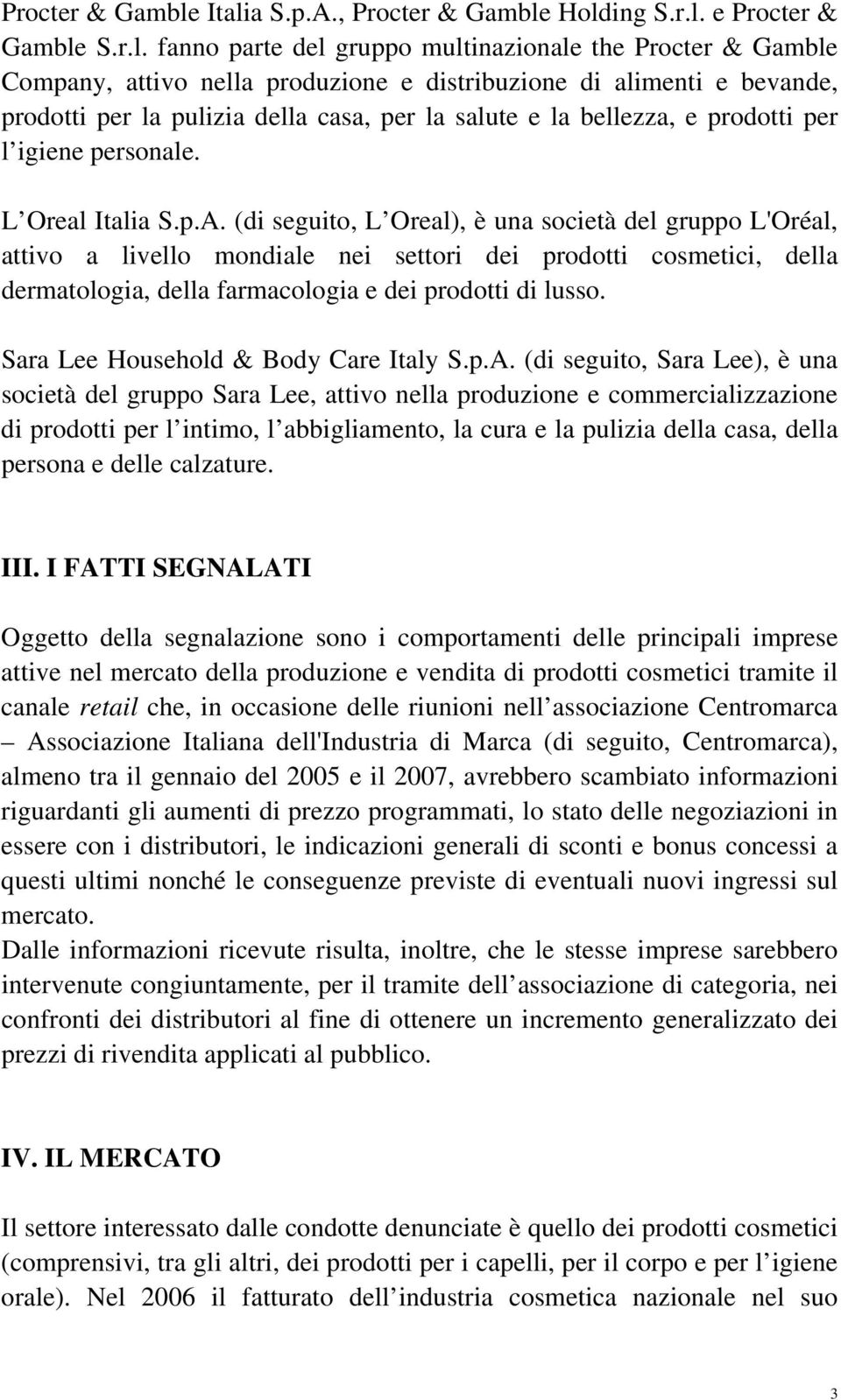 Procter & Gamble Italia S.p.A., Procter & Gamble Holding S.r.l. e Procter & Gamble S.r.l. fanno parte del gruppo multinazionale the Procter & Gamble Company, attivo nella produzione e distribuzione di alimenti e bevande, prodotti per la pulizia della casa, per la salute e la bellezza, e prodotti per l igiene personale.

L Oreal Italia S.p.A. (di seguito, L Oreal), è una società del gruppo L'Oréal, attivo a livello mondiale nei settori dei prodotti cosmetici, della dermatologia, della farmacologia e dei prodotti di lusso.

Sara Lee Household & Body Care Italy S.p.A. (di seguito, Sara Lee), è una società del gruppo Sara Lee, attivo nella produzione e commercializzazione di prodotti per l intimo, l abbigliamento, la cura e la pulizia della casa, della persona e delle calzature.

III. I FATTI SEGNALATI

Oggetto della segnalazione sono i comportamenti delle principali imprese attive nel mercato della produzione e vendita di prodotti cosmetici tramite il canale retail che, in occasione delle riunioni nell associazione Centromarca – Associazione Italiana dell'Industria di Marca (di seguito, Centromarca), almeno tra il gennaio del 2005 e il 2007, avrebbero scambiato informazioni riguardanti gli aumenti di prezzo programmati, lo stato delle negoziazioni in essere con i distributori, le indicazioni generali di sconti e bonus concessi a questi ultimi nonché le conseguenze previste di eventuali nuovi ingressi sul mercato.
Dalle informazioni ricevute risulta, inoltre, che le stesse imprese sarebbero intervenute congiuntamente, per il tramite dell associazione di categoria, nei confronti dei distributori al fine di ottenere un incremento generalizzato dei prezzi di rivendita applicati al pubblico.

IV. IL MERCATO

Il settore interessato dalle condotte denunciate è quello dei prodotti cosmetici (comprensivi, tra gli altri, dei prodotti per i capelli, per il corpo e per l igiene orale). Nel 2006 il fatturato dell industria cosmetica nazionale nel suo

3